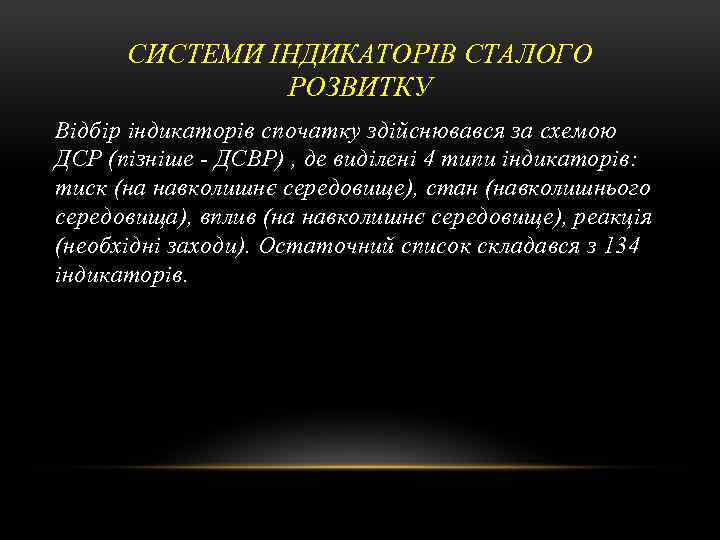 СИСТЕМИ ІНДИКАТОРІВ СТАЛОГО РОЗВИТКУ

Відбір індикаторів спочатку здійснювався за схемою ДСР (пізніше - ДСВР) , де виділені 4 типи індикаторів: тиск (на навколишнє середовище), стан (навколишнього середовища), вплив (на навколишнє середовище), реакція (необхідні заходи). Остаточний список складався з 134 індикаторів.